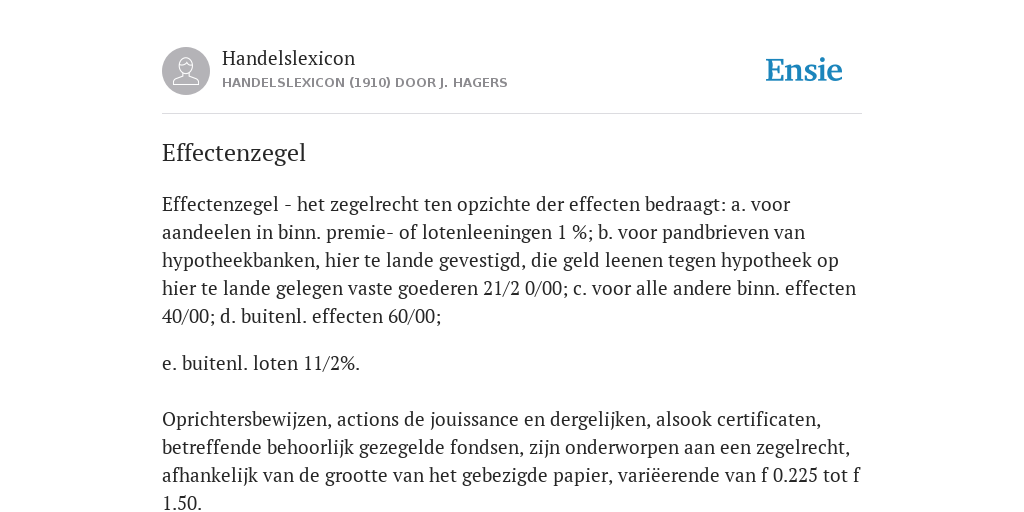 Handelslexicon
HANDELSLEXICON (1910) DOOR J. HAGERS

Ensie

Effectenzegel

Effectenzegel - het zegelrecht ten opzichte der effecten bedraagt: a. voor aandeelen in binn. premie- of lotenleeningen 1 %; b. voor pandbrieven van hypotheekbanken, hier te lande gevestigd, die geld leenen tegen hypotheek op hier te lande gelegen vaste goederen 21/2 0/00; c. voor alle andere binn. effecten 40/00; d. buitenl. effecten 60/00;

e. buitenl. loten 11/2%.

Oprichtersbewijzen, actions de jouissance en dergelijken, alsook certificaten, betreffende behoorlijk gezegelde fondsen, zijn onderworpen aan een zegelrecht, afhankelijk van de grootte van het gebezigde papier, variëerende van f 0.225 tot f 1.50.